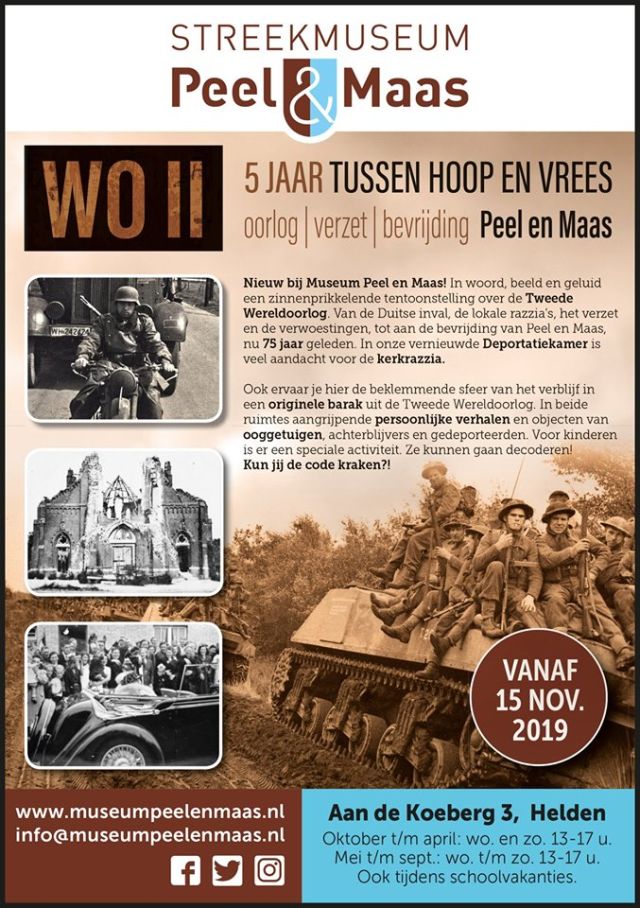 STREEKMUSEUM
Peel & Maas

WO II

5 JAAR TUSSEN HOOP EN VREES
oorlog | verzet | bevrijding Peel en Maas

Nieuw bij Museum Peel en Maas! In woord, beeld en geluid een zinnenprikkelende tentoonstelling over de Tweede Wereldoorlog. Van de Duitse inval, de lokale razzia's, het verzet en de verwoestingen, tot aan de bevrijding van Peel en Maas, nu 75 jaar geleden. In onze vernieuwde Deportatiekamer is veel aandacht voor de kerkrazzia.

Ook ervaar je hier de beklemmende sfeer van het verblijf in een originele barak uit de Tweede Wereldoorlog. In beide ruimtes aangrijpende persoonlijke verhalen en objecten van ooggetuigen, achterblijvers en gedeporteerden. Voor kinderen is er een speciale activiteit. Ze kunnen gaan decoderen! Kun jij de code kraken?!

VANAF
15 NOV.
2019

www.museumpeelenmaas.nl
info@museumpeelenmaas.nl

Aan de Koeberg 3, Helden
Oktober t/m april: wo. en zo. 13-17 u.
Mei t/m sept.: wo. t/m zo. 13-17 u.
Ook tijdens schoolvakanties.